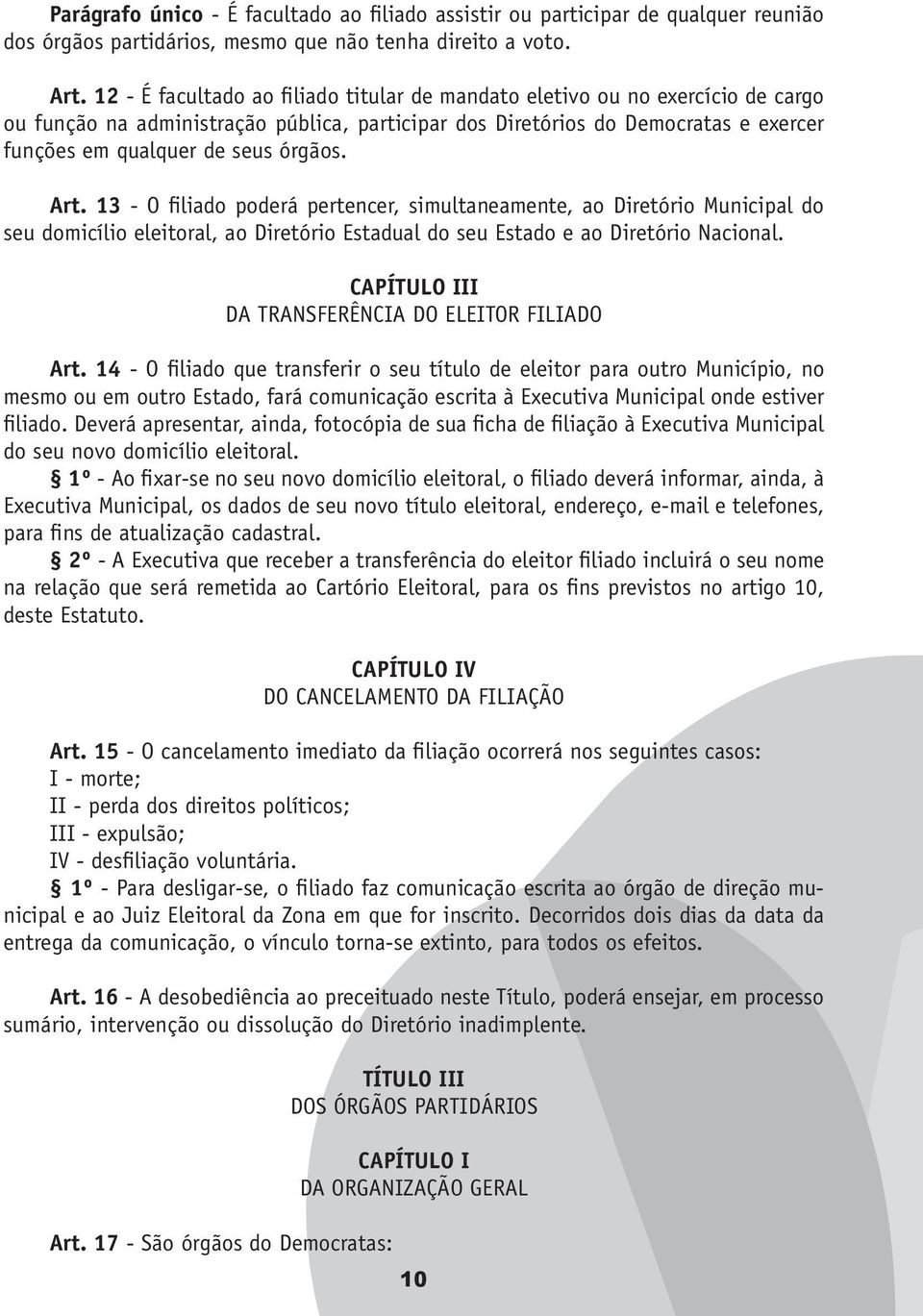 Parágrafo único - É facultado ao filiado assistir ou participar de qualquer reunião dos órgãos partidários, mesmo que não tenha direito a voto.

Art. 12 - É facultado ao filiado titular de mandato eletivo ou no exercício de cargo ou função na administração pública, participar dos Diretórios do Democratas e exercer funções em qualquer de seus órgãos.

Art. 13 - O filiado poderá pertencer, simultaneamente, ao Diretório Municipal do seu domicílio eleitoral, ao Diretório Estadual do seu Estado e ao Diretório Nacional.

CAPÍTULO III
DA TRANSFERÊNCIA DO ELEITOR FILIADO

Art. 14 - O filiado que transferir o seu título de eleitor para outro Município, no mesmo ou em outro Estado, fará comunicação escrita à Executiva Municipal onde estiver filiado. Deverá apresentar, ainda, fotocópia de sua ficha de filiação à Executiva Municipal do seu novo domicílio eleitoral.

§ 1º - Ao fixar-se no seu novo domicílio eleitoral, o filiado deverá informar, ainda, à Executiva Municipal, os dados de seu novo título eleitoral, endereço, e-mail e telefones, para fins de atualização cadastral.

§ 2º - A Executiva que receber a transferência do eleitor filiado incluirá o seu nome na relação que será remetida ao Cartório Eleitoral, para os fins previstos no artigo 10, deste Estatuto.

CAPÍTULO IV
DO CANCELAMENTO DA FILIAÇÃO

Art. 15 - O cancelamento imediato da filiação ocorrerá nos seguintes casos:
I - morte;
II - perda dos direitos políticos;
III - expulsão;
IV - desfiliação voluntária.

§ 1º - Para desligar-se, o filiado faz comunicação escrita ao órgão de direção municipal e ao Juiz Eleitoral da Zona em que for inscrito. Decorridos dois dias da data da entrega da comunicação, o vínculo torna-se extinto, para todos os efeitos.

Art. 16 - A desobediência ao preceituado neste Título, poderá ensejar, em processo sumário, intervenção ou dissolução do Diretório inadimplente.

TÍTULO III
DOS ÓRGÃOS PARTIDÁRIOS

CAPÍTULO I
DA ORGANIZAÇÃO GERAL

Art. 17 - São órgãos do Democratas:

10